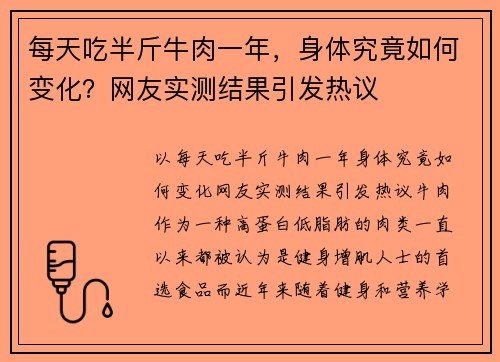 每天吃半斤牛肉一年，身体究竟如何变化？网友实测结果引发热议

以每天吃半斤牛肉一年身体究竟如何变化网友实测结果引发热议牛肉作为一种高蛋白低脂肪的肉类一直以来都被认为是健身增肌人士的首选食品而近年来随着健身和营养学